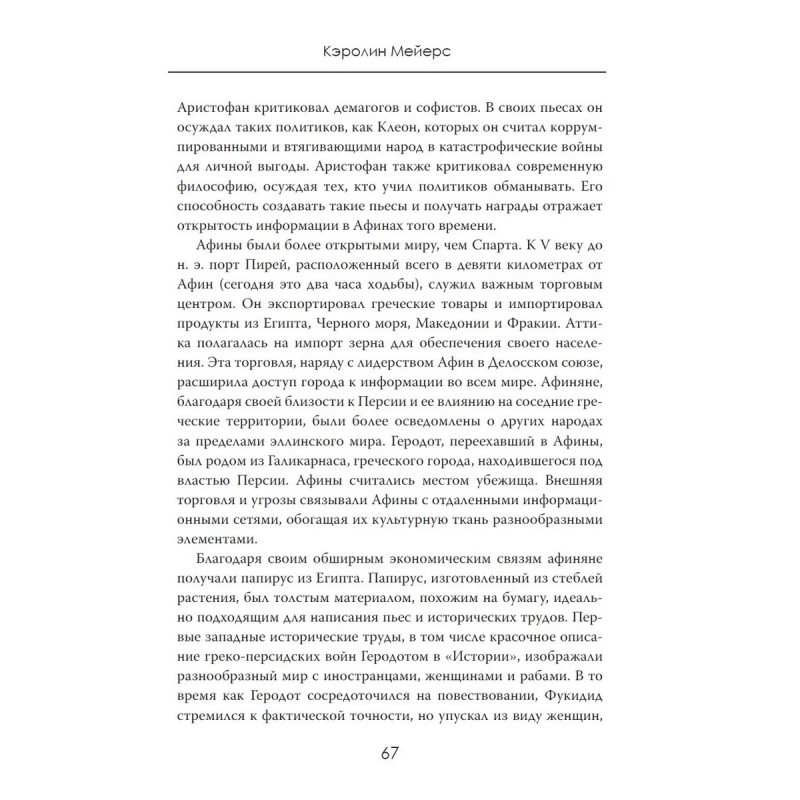 Кэролин Мейерс

Аристофан критиковал демагогов и софистов. В своих пьесах он осуждал таких политиков, как Клеон, которых он считал коррумпированными и втягивающими народ в катастрофические войны для личной выгоды. Аристофан также критиковал современную философию, осуждая тех, кто учил политиков обманывать. Его способность создавать такие пьесы и получать награды отражает открытость информации в Афинах того времени.

Афины были более открытыми миру, чем Спарта. К V веку до н. э. порт Пирей, расположенный всего в девяти километрах от Афин (сегодня это два часа ходьбы), служил важным торговым центром. Он экспортировал греческие товары и импортировал продукты из Египта, Черного моря, Македонии и Фракии. Аттика полагалась на импорт зерна для обеспечения своего населения. Эта торговля, наряду с лидерством Афин в Делосском союзе, расширила доступ города к информации во всем мире. Афиняне, благодаря своей близости к Персии и ее влиянию на соседние греческие территории, были более осведомлены о других народах за пределами эллинского мира. Геродот, переехавший в Афины, был родом из Галикарнаса, греческого города, находившегося под властью Персии. Афины считались местом убежища. Внешняя торговля и угрозы связывали Афины с отдаленными информационными сетями, обогащая их культурную ткань разнообразными элементами.

Благодаря своим обширным экономическим связям афиняне получали папирус из Египта. Папирус, изготовленный из стеблей растения, был толстым материалом, похожим на бумагу, идеально подходящим для написания пьес и исторических трудов. Первые западные исторические труды, в том числе красочное описание греко-персидских войн Геродотом в «Истории», изображали разнообразный мир с иностранцами, женщинами и рабами. В то время как Геродот сосредоточился на повествовании, Фукидид стремился к фактической точности, но упускал из виду женщин,

67